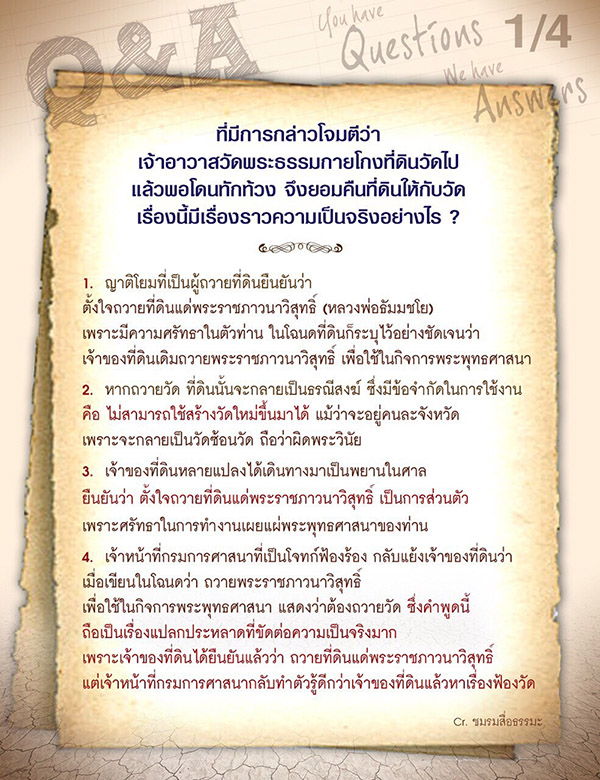 Q&A

You have Questions We have Answers 1/4

ที่มีการกล่าวโจมตีว่า
เจ้าอาวาสวัดพระธรรมกายโกงที่ดินวัดไป
แล้วพอโดนทักท้วง จึงยอมคืนที่ดินให้กับวัด
เรื่องนี้มีเรื่องราวความเป็นจริงอย่างไร ?

1. ญาติโยมที่เป็นผู้ถวายที่ดินยืนยันว่า ตั้งใจถวายที่ดินแด่พระราชภาวนาวิสุทธิ์ (หลวงพ่อธัมมชโย) เพราะมีความศรัทธาในตัวท่าน ในโฉนดที่ดินก็ระบุไว้อย่างชัดเจนว่า เจ้าของที่ดินเดิมถวายพระราชภาวนาวิสุทธิ์ เพื่อใช้ในกิจการพระพุทธศาสนา

2. หากถวายวัด ที่ดินนั้นจะกลายเป็นธรณีสงฆ์ ซึ่งมีข้อจำกัดในการใช้งาน คือ ไม่สามารถใช้สร้างวัดใหม่ขึ้นมาได้ แม้ว่าจะอยู่คนละจังหวัด เพราะจะกลายเป็นวัดซ้อนวัด ถือว่าผิดพระวินัย

3. เจ้าของที่ดินหลายแปลงได้เดินทางมาเป็นพยานในศาล ยืนยันว่า ตั้งใจถวายที่ดินแด่พระราชภาวนาวิสุทธิ์ เป็นการส่วนตัว เพราะศรัทธาในการทำงานเผยแผ่พระพุทธศาสนาของท่าน

4. เจ้าหน้าที่กรมการศาสนาที่เป็นโจทก์ฟ้องร้อง กลับแย้งเจ้าของที่ดินว่า เมื่อเขียนในโฉนดว่า ถวายพระราชภาวนาวิสุทธิ์ เพื่อใช้ในกิจการพระพุทธศาสนา แสดงว่าต้องถวายวัด ซึ่งคำพูดนี้ ถือเป็นเรื่องแปลกประหลาดที่ขัดต่อความเป็นจริงมาก เพราะเจ้าของที่ดินได้ยืนยันแล้วว่า ถวายที่ดินแด่พระราชภาวนาวิสุทธิ์ แต่เจ้าหน้าที่กรมการศาสนากลับทำตัวรู้ดีกว่าเจ้าของที่ดินแล้วหาเรื่องฟ้องวัด

Cr. ชมรมสื่อธรรมะ